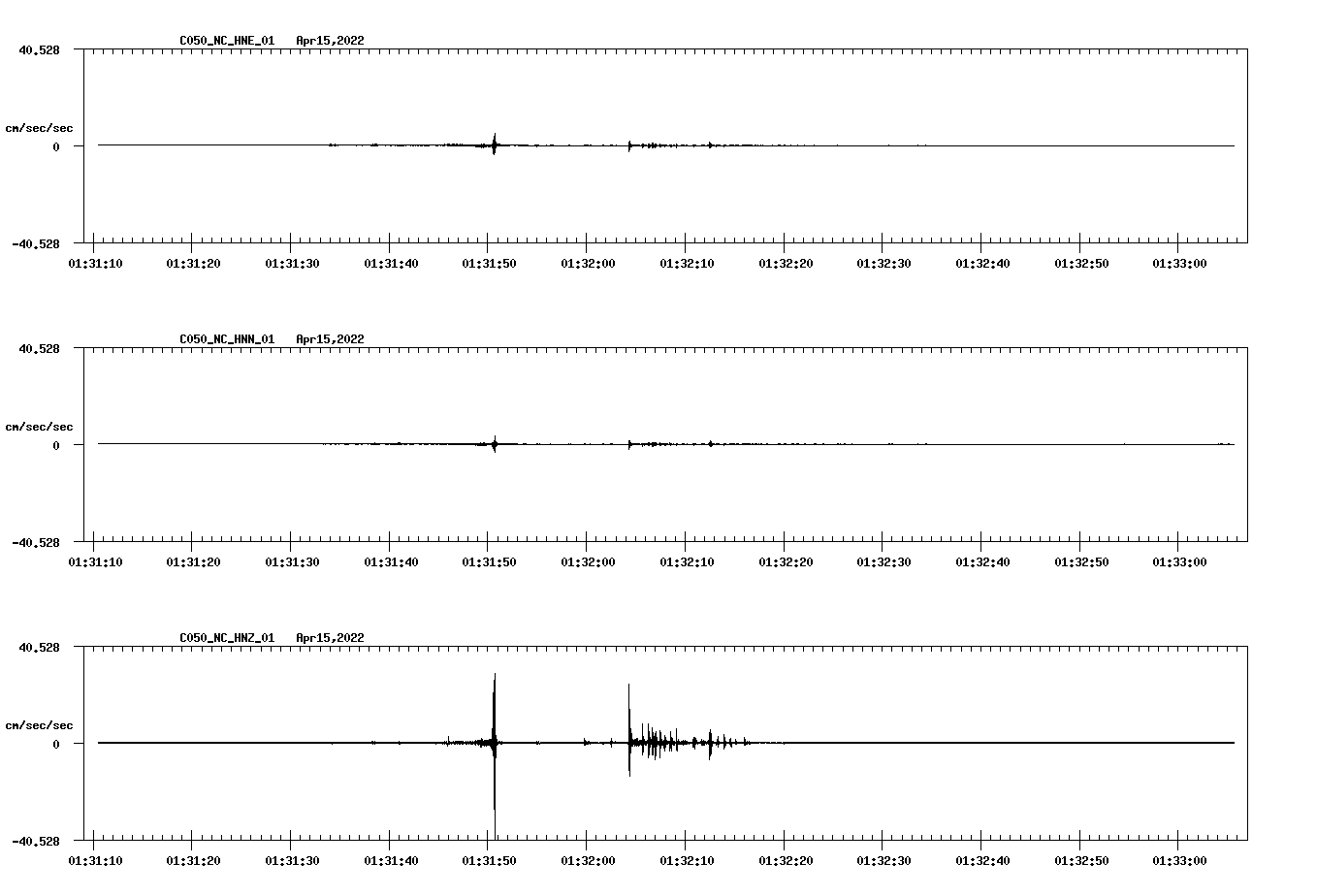 C050_NC_HNE_01 Apr15,2022

40.528

cm/sec/sec

0

-40.528

01:31:10 01:31:20 01:31:30 01:31:40 01:31:50 01:32:00 01:32:10 01:32:20 01:32:30 01:32:40 01:32:50 01:33:00

C050_NC_HNN_01 Apr15,2022

40.528

cm/sec/sec

0

-40.528

01:31:10 01:31:20 01:31:30 01:31:40 01:31:50 01:32:00 01:32:10 01:32:20 01:32:30 01:32:40 01:32:50 01:33:00

C050_NC_HNZ_01 Apr15,2022

40.528

cm/sec/sec

0

-40.528

01:31:10 01:31:20 01:31:30 01:31:40 01:31:50 01:32:00 01:32:10 01:32:20 01:32:30 01:32:40 01:32:50 01:33:00